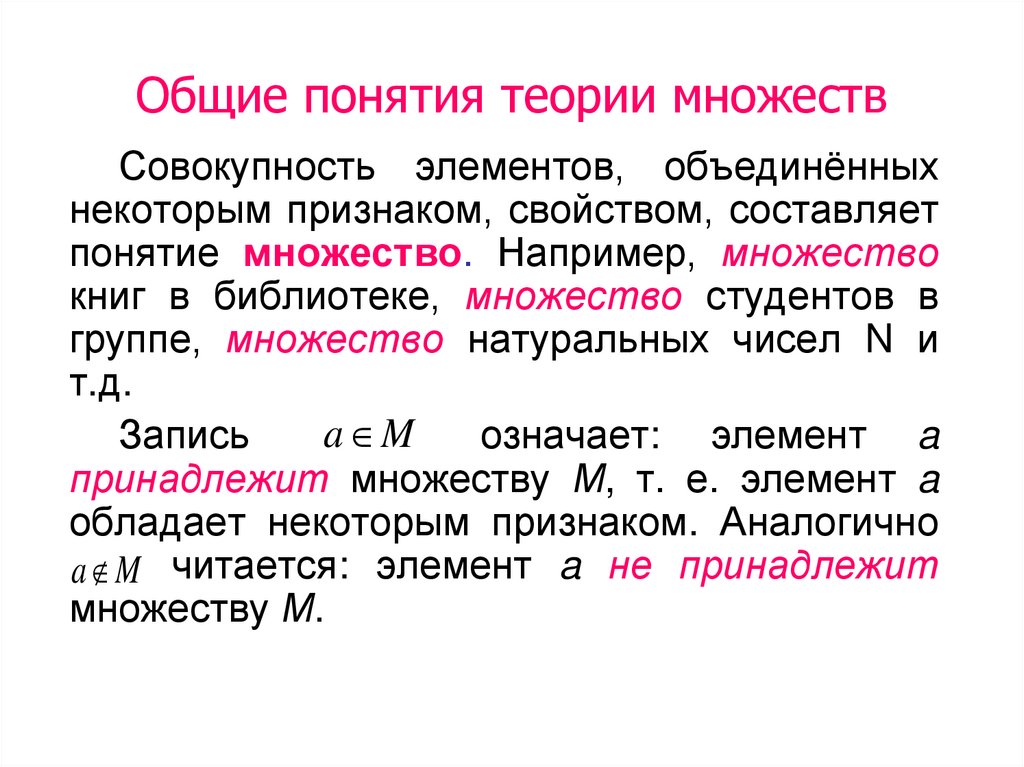 Общие понятия теории множеств

Совокупность элементов, объединённых некоторым признаком, свойством, составляет понятие множество. Например, множество книг в библиотеке, множество студентов в группе, множество натуральных чисел N и т.д.

Запись $a \in M$ означает: элемент a принадлежит множеству M, т. е. элемент a обладает некоторым признаком. Аналогично $a \notin M$ читается: элемент a не принадлежит множеству M.